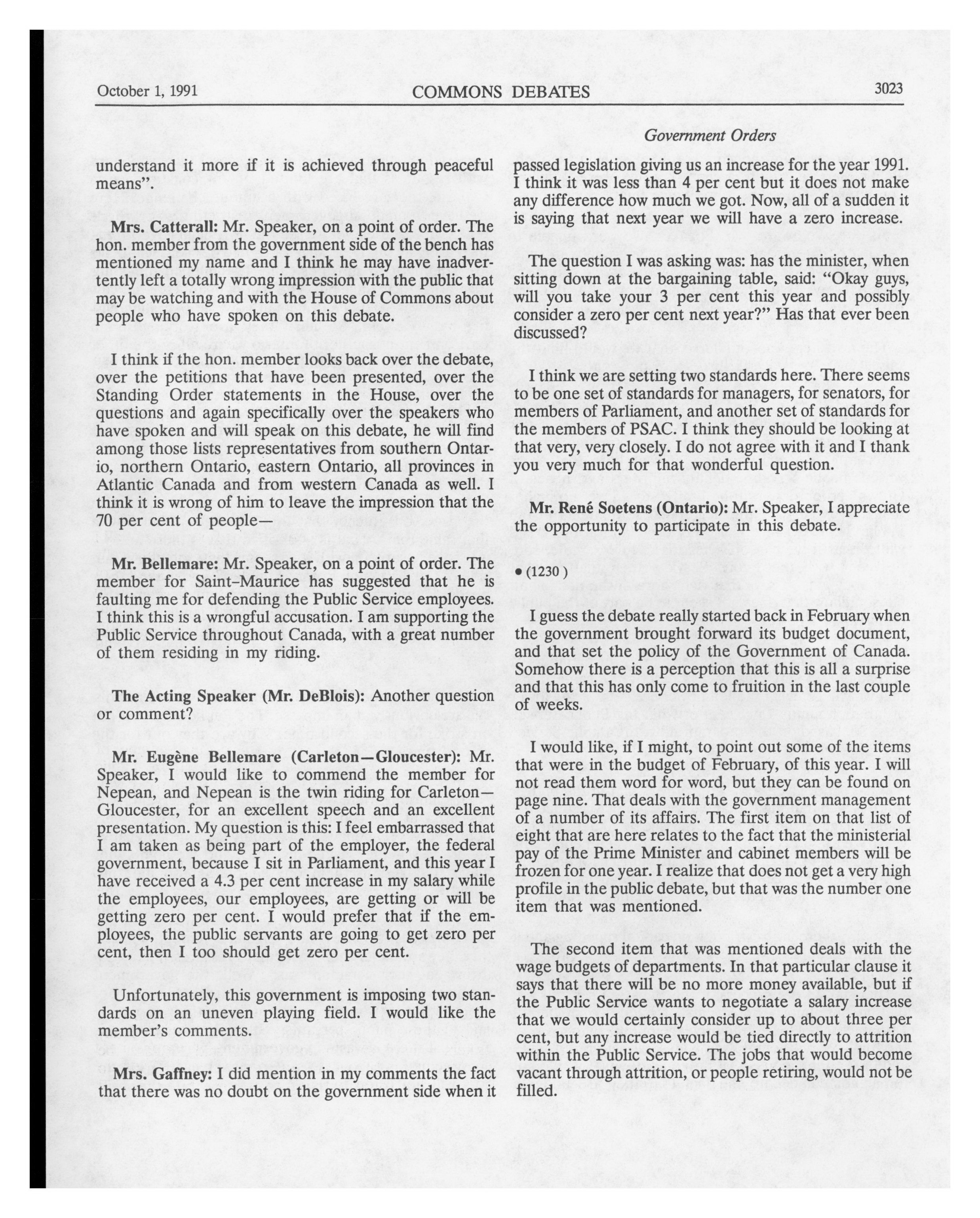 October 1, 1991 COMMONS DEBATES 3023

Government Orders

understand it more if it is achieved through peaceful means".

Mrs. Catterall: Mr. Speaker, on a point of order. The hon. member from the government side of the bench has mentioned my name and I think he may have inadvertently left a totally wrong impression with the public that may be watching and with the House of Commons about people who have spoken on this debate.

I think if the hon. member looks back over the debate, over the petitions that have been presented, over the Standing Order statements in the House, over the questions and again specifically over the speakers who have spoken and will speak on this debate, he will find among those lists representatives from southern Ontario, northern Ontario, eastern Ontario, all provinces in Atlantic Canada and from western Canada as well. I think it is wrong of him to leave the impression that the 70 per cent of people—

Mr. Bellemare: Mr. Speaker, on a point of order. The member for Saint-Maurice has suggested that he is faulting me for defending the Public Service employees. I think this is a wrongful accusation. I am supporting the Public Service throughout Canada, with a great number of them residing in my riding.

The Acting Speaker (Mr. DeBlois): Another question or comment?

Mr. Eugène Bellemare (Carleton—Gloucester): Mr. Speaker, I would like to commend the member for Nepean, and Nepean is the twin riding for Carleton—Gloucester, for an excellent speech and an excellent presentation. My question is this: I feel embarrassed that I am taken as being part of the employer, the federal government, because I sit in Parliament, and this year I have received a 4.3 per cent increase in my salary while the employees, our employees, are getting or will be getting zero per cent. I would prefer that if the employees, the public servants are going to get zero per cent, then I too should get zero per cent.

Unfortunately, this government is imposing two standards on an uneven playing field. I would like the member's comments.

Mrs. Gaffney: I did mention in my comments the fact that there was no doubt on the government side when it passed legislation giving us an increase for the year 1991. I think it was less than 4 per cent but it does not make any difference how much we got. Now, all of a sudden it is saying that next year we will have a zero increase.

The question I was asking was: has the minister, when sitting down at the bargaining table, said: "Okay guys, will you take your 3 per cent this year and possibly consider a zero per cent next year?" Has that ever been discussed?

I think we are setting two standards here. There seems to be one set of standards for managers, for senators, for members of Parliament, and another set of standards for the members of PSAC. I think they should be looking at that very, very closely. I do not agree with it and I thank you very much for that wonderful question.

Mr. René Soetens (Ontario): Mr. Speaker, I appreciate the opportunity to participate in this debate.

• (1230)

I guess the debate really started back in February when the government brought forward its budget document, and that set the policy of the Government of Canada. Somehow there is a perception that this is all a surprise and that this has only come to fruition in the last couple of weeks.

I would like, if I might, to point out some of the items that were in the budget of February, of this year. I will not read them word for word, but they can be found on page nine. That deals with the government management of a number of its affairs. The first item on that list of eight that are here relates to the fact that the ministerial pay of the Prime Minister and cabinet members will be frozen for one year. I realize that does not get a very high profile in the public debate, but that was the number one item that was mentioned.

The second item that was mentioned deals with the wage budgets of departments. In that particular clause it says that there will be no more money available, but if the Public Service wants to negotiate a salary increase that we would certainly consider up to about three per cent, but any increase would be tied directly to attrition within the Public Service. The jobs that would become vacant through attrition, or people retiring, would not be filled.